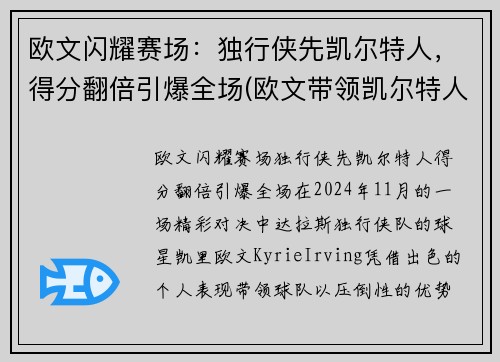 欧文闪耀赛场：独行侠先凯尔特人，得分翻倍引爆全场(欧文带领凯尔特人

欧文闪耀赛场独行侠先凯尔特人得分翻倍引爆全场在2024年11月的一场精彩对决中达拉斯独行侠队的球星凯里欧文KyrieIrving凭借出色的个人表现带领球队以压倒性的优势